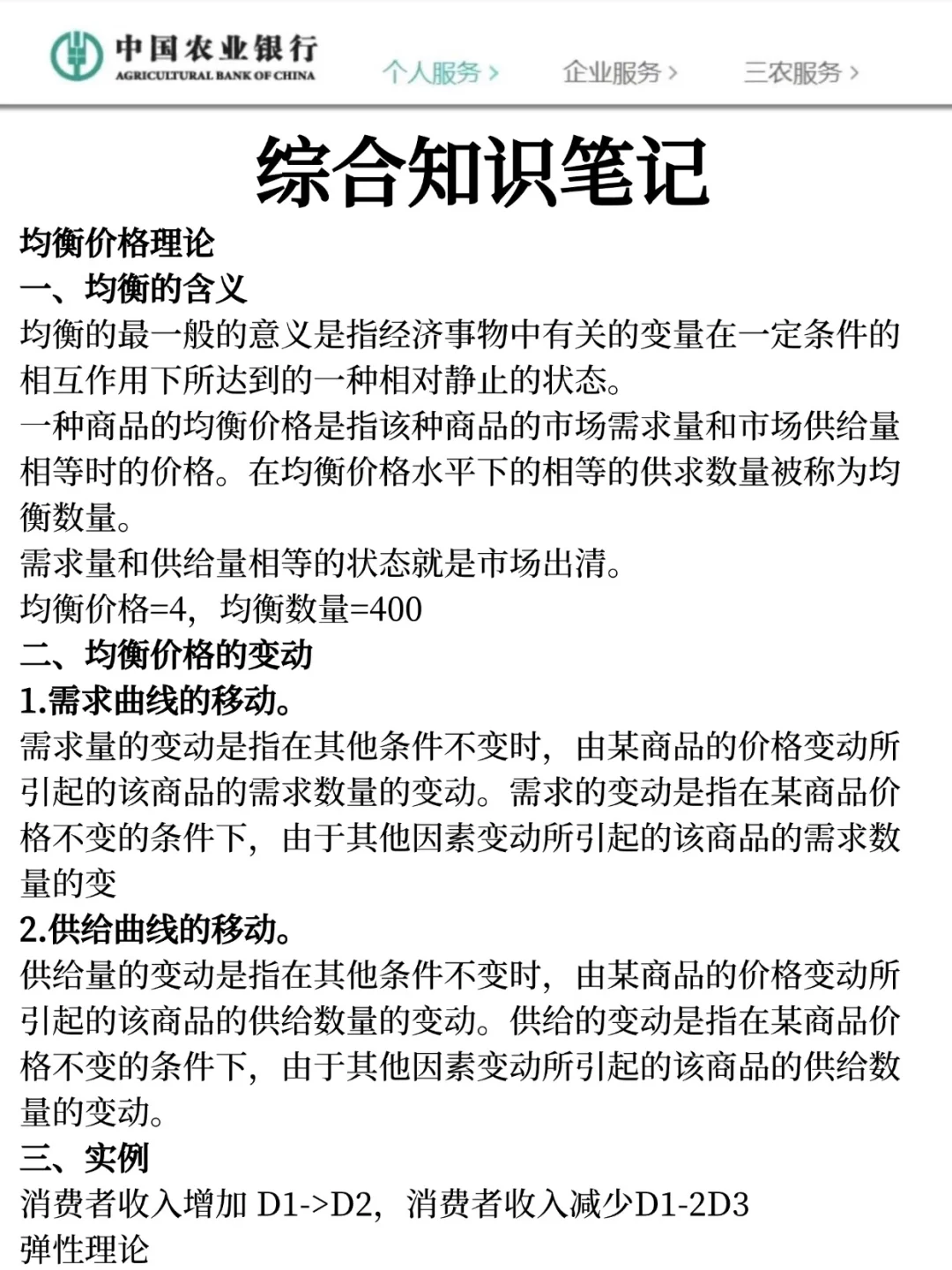 中国农业银行
AGRICULTURAL BANK OF CHINA

个人服务 >
企业服务 >
三农服务 >

综合知识笔记

均衡价格理论

一、均衡的含义

均衡的最一般的意义是指经济事物中有关的变量在一定条件的相互作用下所达到的一种相对静止的状态。

一种商品的均衡价格是指该种商品的市场需求量和市场供给量相等时的价格。在均衡价格水平下的相等的供求数量被称为均衡数量。

需求量和供给量相等的状态就是市场出清。

均衡价格=4，均衡数量=400

二、均衡价格的变动

1.需求曲线的移动。

需求量的变动是指在其他条件不变时，由某商品的价格变动所引起的该商品的需求数量的变动。需求的变动是指在某商品价格不变的条件下，由于其他因素变动所引起的该商品的需求数量的变

2.供给曲线的移动。

供给量的变动是指在其他条件不变时，由某商品的价格变动所引起的该商品的供给数量的变动。供给的变动是指在某商品价格不变的条件下，由于其他因素变动所引起的该商品的供给数量的变动。

三、实例

消费者收入增加 D1->D2，消费者收入减少D1-2D3

弹性理论